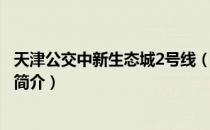 天津公交中新生态城2号线（简介）